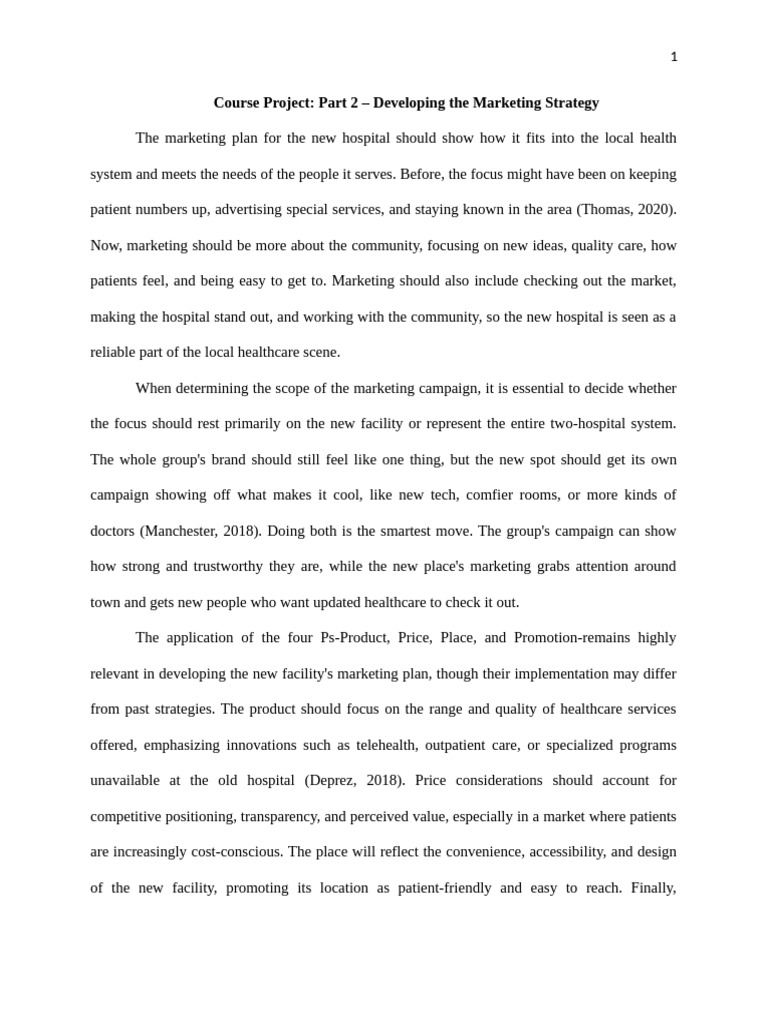 1

Course Project: Part 2 – Developing the Marketing Strategy

The marketing plan for the new hospital should show how it fits into the local health system and meets the needs of the people it serves. Before, the focus might have been on keeping patient numbers up, advertising special services, and staying known in the area (Thomas, 2020). Now, marketing should be more about the community, focusing on new ideas, quality care, how patients feel, and being easy to get to. Marketing should also include checking out the market, making the hospital stand out, and working with the community, so the new hospital is seen as a reliable part of the local healthcare scene.

When determining the scope of the marketing campaign, it is essential to decide whether the focus should rest primarily on the new facility or represent the entire two-hospital system. The whole group's brand should still feel like one thing, but the new spot should get its own campaign showing off what makes it cool, like new tech, comfier rooms, or more kinds of doctors (Manchester, 2018). Doing both is the smartest move. The group's campaign can show how strong and trustworthy they are, while the new place's marketing grabs attention around town and gets new people who want updated healthcare to check it out.

The application of the four Ps-Product, Price, Place, and Promotion-remains highly relevant in developing the new facility's marketing plan, though their implementation may differ from past strategies. The product should focus on the range and quality of healthcare services offered, emphasizing innovations such as telehealth, outpatient care, or specialized programs unavailable at the old hospital (Deprez, 2018). Price considerations should account for competitive positioning, transparency, and perceived value, especially in a market where patients are increasingly cost-conscious. The place will reflect the convenience, accessibility, and design of the new facility, promoting its location as patient-friendly and easy to reach. Finally,